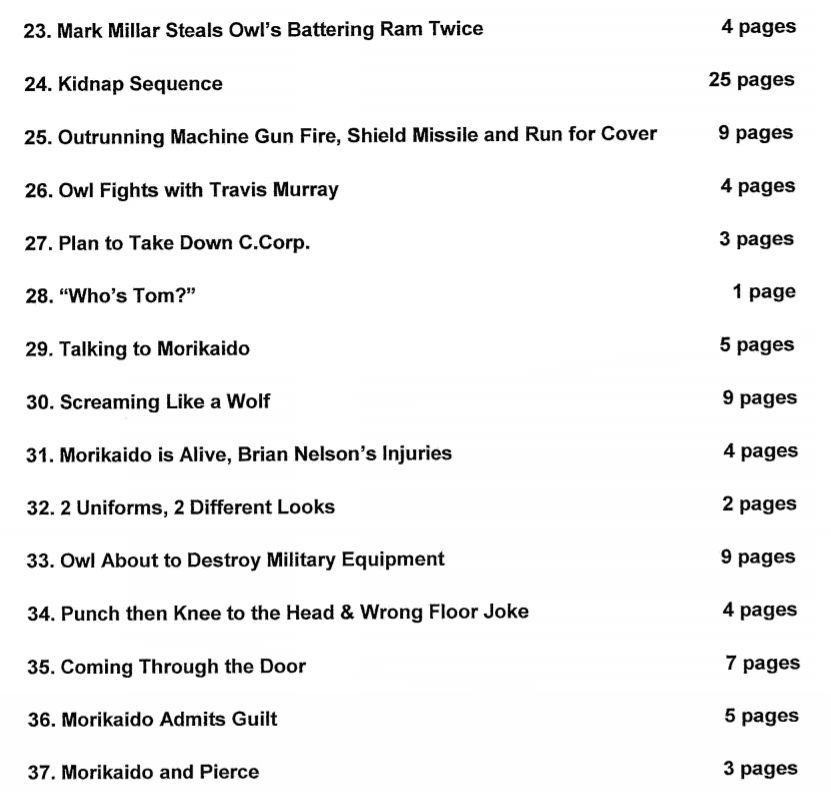 23. Mark Millar Steals Owl's Battering Ram Twice 4 pages

24. Kidnap Sequence 25 pages

25. Outrunning Machine Gun Fire, Shield Missile and Run for Cover 9 pages

26. Owl Fights with Travis Murray 4 pages

27. Plan to Take Down C.Corp. 3 pages

28. "Who's Tom?" 1 page

29. Talking to Morikaido 5 pages

30. Screaming Like a Wolf 9 pages

31. Morikaido is Alive, Brian Nelson's Injuries 4 pages

32. 2 Uniforms, 2 Different Looks 2 pages

33. Owl About to Destroy Military Equipment 9 pages

34. Punch then Knee to the Head & Wrong Floor Joke 4 pages

35. Coming Through the Door 7 pages

36. Morikaido Admits Guilt 5 pages

37. Morikaido and Pierce 3 pages